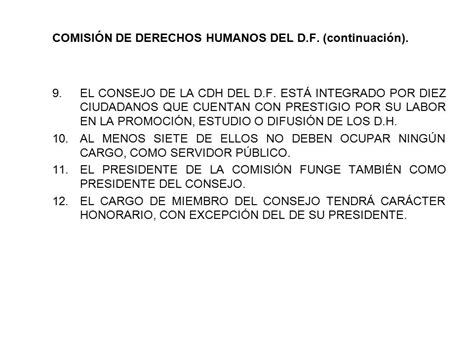 COMISIÓN DE DERECHOS HUMANOS DEL D.F. (continuación).

9. EL CONSEJO DE LA CDH DEL D.F. ESTÁ INTEGRADO POR DIEZ CIUDADANOS QUE CUENTAN CON PRESTIGIO POR SU LABOR EN LA PROMOCIÓN, ESTUDIO O DIFUSIÓN DE LOS D.H.

10. AL MENOS SIETE DE ELLOS NO DEBEN OCUPAR NINGÚN CARGO, COMO SERVIDOR PÚBLICO.

11. EL PRESIDENTE DE LA COMISIÓN FUNGE TAMBIÉN COMO PRESIDENTE DEL CONSEJO.

12. EL CARGO DE MIEMBRO DEL CONSEJO TENDRÁ CARÁCTER HONORARIO, CON EXCEPCIÓN DEL DE SU PRESIDENTE.